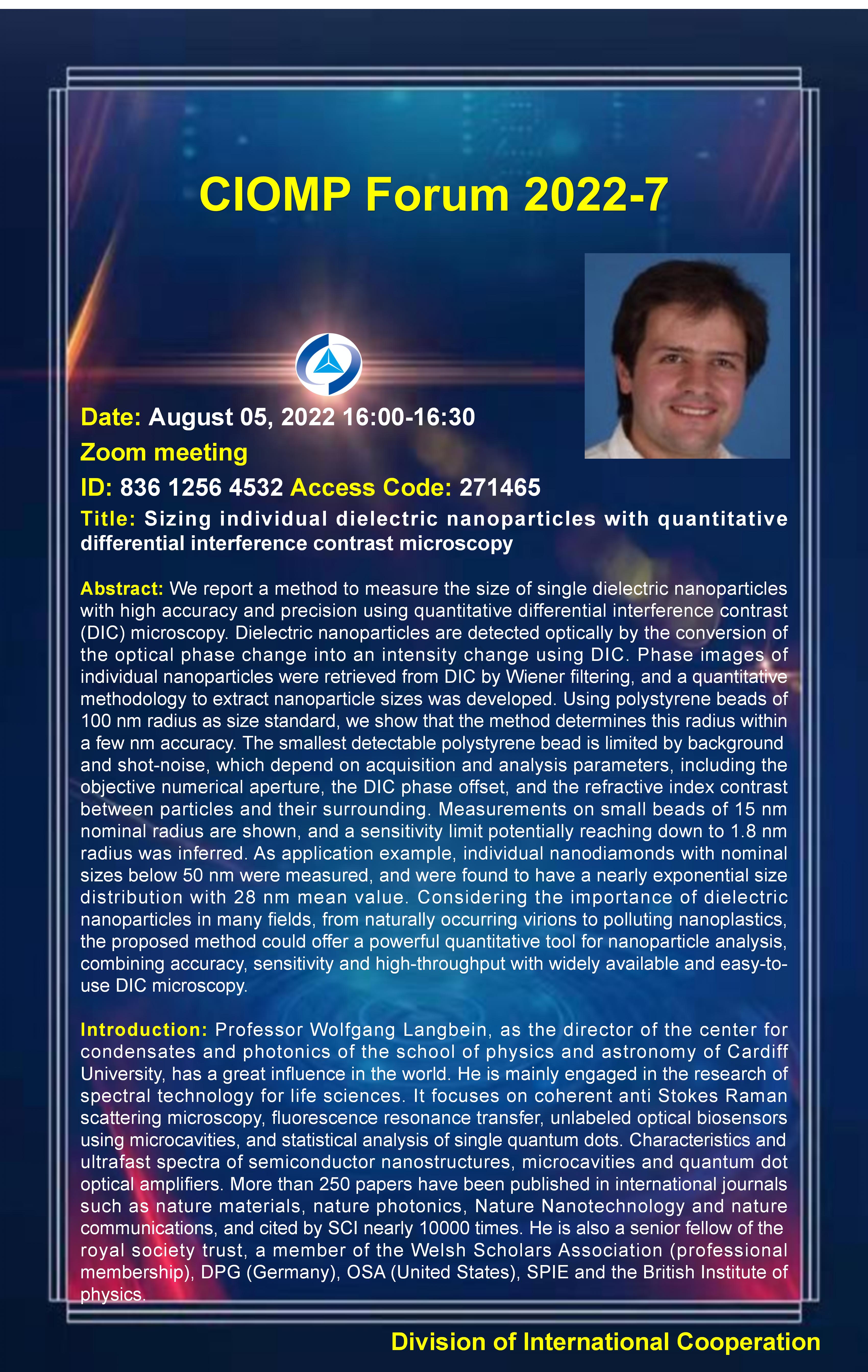 CIOMP Forum 2022-7

Date: August 05, 2022 16:00-16:30
Zoom meeting
ID: 836 1256 4532 Access Code: 271465

Title: Sizing individual dielectric nanoparticles with quantitative differential interference contrast microscopy

Abstract: We report a method to measure the size of single dielectric nanoparticles with high accuracy and precision using quantitative differential interference contrast (DIC) microscopy. Dielectric nanoparticles are detected optically by the conversion of the optical phase change into an intensity change using DIC. Phase images of individual nanoparticles were retrieved from DIC by Wiener filtering, and a quantitative methodology to extract nanoparticle sizes was developed. Using polystyrene beads of 100 nm radius as size standard, we show that the method determines this radius within a few nm accuracy. The smallest detectable polystyrene bead is limited by background and shot-noise, which depend on acquisition and analysis parameters, including the objective numerical aperture, the DIC phase offset, and the refractive index contrast between particles and their surrounding. Measurements on small beads of 15 nm nominal radius are shown, and a sensitivity limit potentially reaching down to 1.8 nm radius was inferred. As application example, individual nanodiamonds with nominal sizes below 50 nm were measured, and were found to have a nearly exponential size distribution with 28 nm mean value. Considering the importance of dielectric nanoparticles in many fields, from naturally occurring virions to polluting nanoplastics, the proposed method could offer a powerful quantitative tool for nanoparticle analysis, combining accuracy, sensitivity and high-throughput with widely available and easy-to-use DIC microscopy.

Introduction: Professor Wolfgang Langbein, as the director of the center for condensates and photonics of the school of physics and astronomy of Cardiff University, has a great influence in the world. He is mainly engaged in the research of spectral technology for life sciences. It focuses on coherent anti Stokes Raman scattering microscopy, fluorescence resonance transfer, unlabeled optical biosensors using microcavities, and statistical analysis of single quantum dots. Characteristics and ultrafast spectra of semiconductor nanostructures, microcavities and quantum dot optical amplifiers. More than 250 papers have been published in international journals such as nature materials, nature photonics, Nature Nanotechnology and nature communications, and cited by SCI nearly 10000 times. He is also a senior fellow of the royal society trust, a member of the Welsh Scholars Association (professional membership), DPG (Germany), OSA (United States), SPIE and the British Institute of physics.

Division of International Cooperation